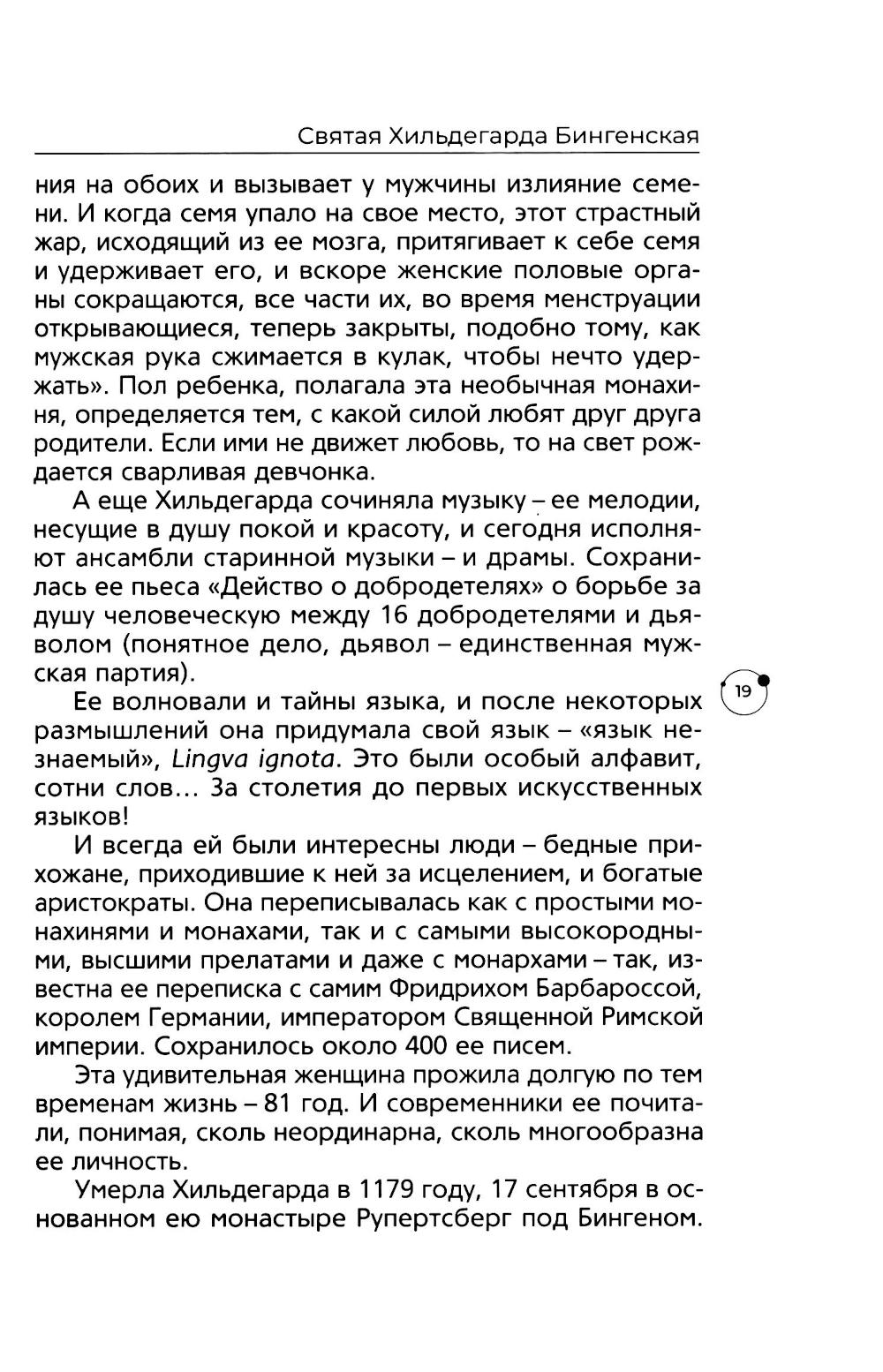 Святая Хильдегарда Бингенская

ния на обоих и вызывает у мужчины излияние семени. И когда семя упало на свое место, этот страстный жар, исходящий из ее мозга, притягивает к себе семя и удерживает его, и вскоре женские половые органы сокращаются, все части их, во время менструации открывающиеся, теперь закрыты, подобно тому, как мужская рука сжимается в кулак, чтобы нечто удержать». Пол ребенка, полагала эта необычная монахиня, определяется тем, с какой силой любят друг друга родители. Если ими не движет любовь, то на свет рождается сварливая девчонка.

А еще Хильдегарда сочиняла музыку – ее мелодии, несущие в душу покой и красоту, и сегодня исполняют ансамбли старинной музыки – и драмы. Сохранилась ее пьеса «Действо о добродетелях» о борьбе за душу человеческую между 16 добродетелями и дьяволом (понятное дело, дьявол – единственная мужская партия).

19

Ее волновали и тайны языка, и после некоторых размышлений она придумала свой язык – «язык незнаемый», Lingva ignota. Это были особый алфавит, сотни слов... За столетия до первых искусственных языков!

И всегда ей были интересны люди – бедные прихожане, приходившие к ней за исцелением, и богатые аристократы. Она переписывалась как с простыми монахинями и монахами, так и с самыми высокородными, высшими прелатами и даже с монархами – так, известна ее переписка с самим Фридрихом Барбароссой, королем Германии, императором Священной Римской империи. Сохранилось около 400 ее писем.

Эта удивительная женщина прожила долгую по тем временам жизнь – 81 год. И современники ее почитали, понимая, сколь неординарна, сколь многообразна ее личность.

Умерла Хильдегарда в 1179 году, 17 сентября в основанном ею монастыре Рупертсберг под Бингеном.